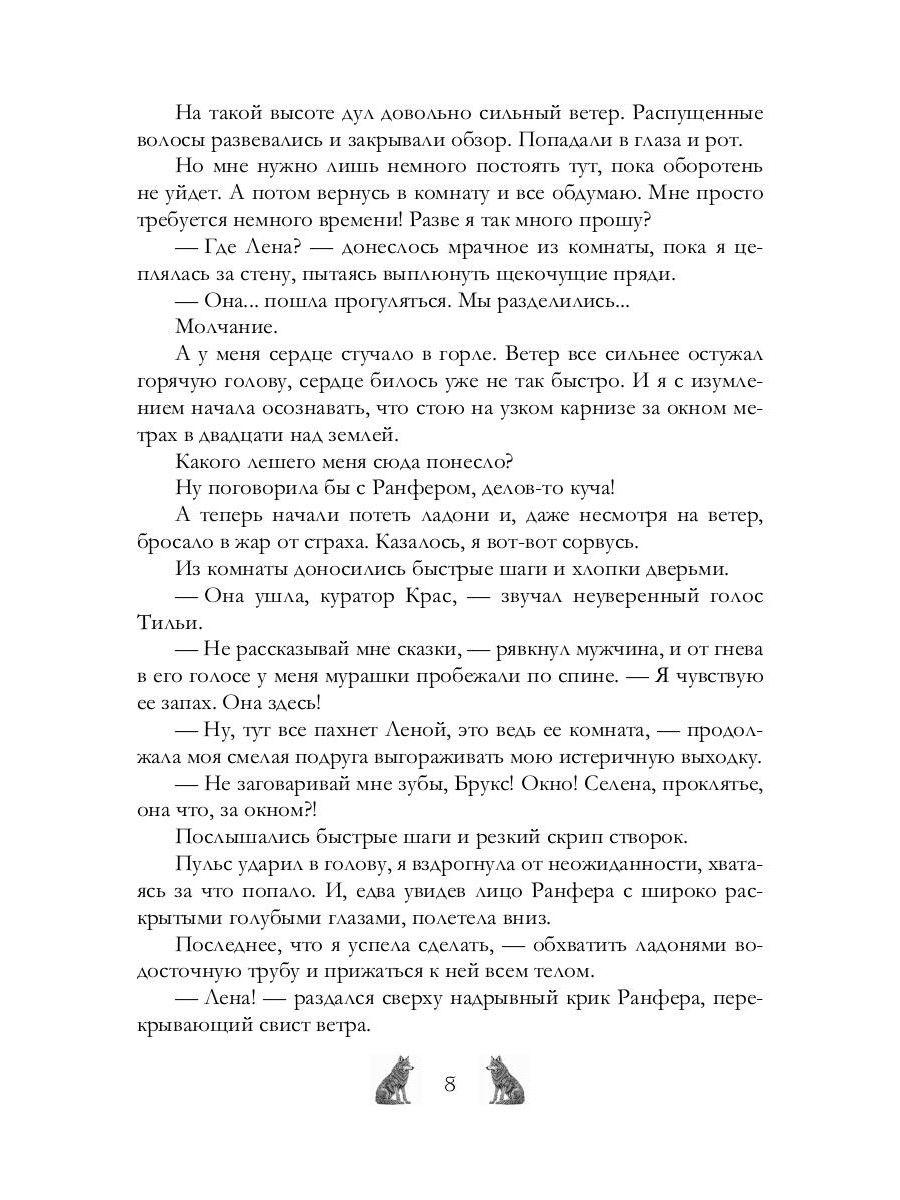 На такой высоте дул довольно сильный ветер. Распущенные волосы развевались и закрывали обзор. Попадали в глаза и рот.

Но мне нужно лишь немного постоять тут, пока оборотень не уйдет. А потом вернусь в комнату и все обдумаю. Мне просто требуется немного времени! Разве я так много прошу?

— Где Лена? — донеслось мрачное из комнаты, пока я цеплялась за стену, пытаясь выплюнуть щекочущие пряди.

— Она... пошла прогуляться. Мы разделились...

Молчание.

А у меня сердце стучало в горле. Ветер все сильнее остужал горячую голову, сердце билось уже не так быстро. И я с изумлением начала осознавать, что стою на узком карнизе за окном метрах в двадцати над землей.

Какого лешего меня сюда понесло?

Ну поговорила бы с Ранфером, делов-то куча!

А теперь начали потеть ладони и, даже несмотря на ветер, бросало в жар от страха. Казалось, я вот-вот сорвусь.

Из комнаты доносились быстрые шаги и хлопки дверьми.

— Она ушла, куратор Крас, — звучал неуверенный голос Тильи.

— Не рассказывай мне сказки, — рявкнул мужчина, и от гнева в его голосе у меня мурашки пробежали по спине. — Я чувствую ее запах. Она здесь!

— Ну, тут все пахнет Леной, это ведь ее комната, — продолжала моя смелая подруга выгораживать мою истеричную выходку.

— Не заговаривай мне зубы, Брукс! Окно! Селена, проклятье, она что, за окном?!

Послышались быстрые шаги и резкий скрип створок.

Пульс ударил в голову, я вздрогнула от неожиданности, хватаясь за что попало. И, едва увидев лицо Ранфера с широко раскрытыми голубыми глазами, полетела вниз.

Последнее, что я успела сделать, — обхватить ладонями водосточную трубу и прижаться к ней всем телом.

— Лена! — раздался сверху надрывный крик Ранфера, перекрывающий свист ветра.

8